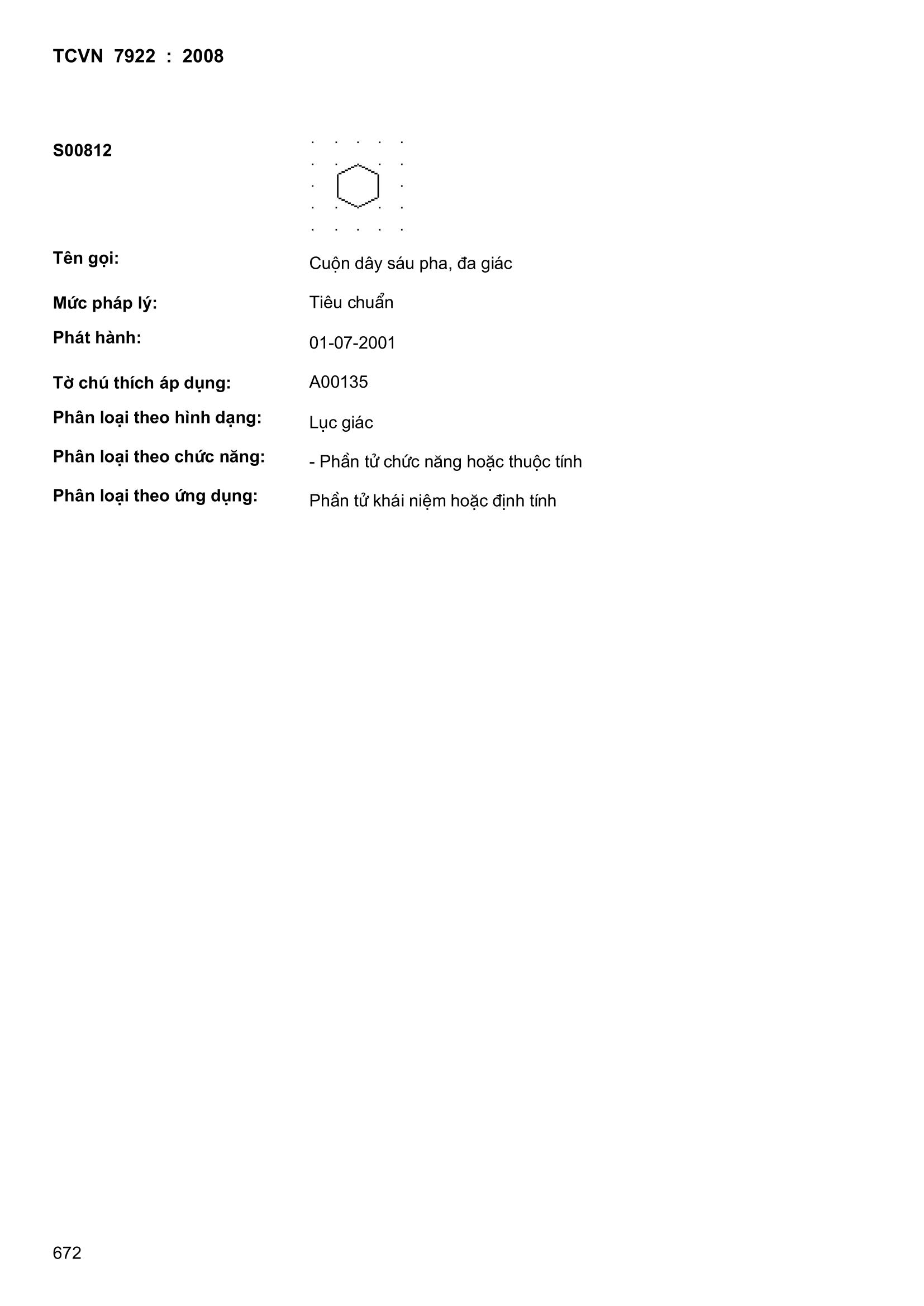 TCVN 7922 : 2008

S00812

Tên gọi: Cuộn dây sáu pha, đa giác

Mức pháp lý: Tiêu chuẩn

Phát hành: 01-07-2001

Tờ chú thích áp dụng: A00135

Phân loại theo hình dạng: Lục giác

Phân loại theo chức năng: - Phần tử chức năng hoặc thuộc tính

Phân loại theo ứng dụng: Phần tử khái niệm hoặc định tính

672